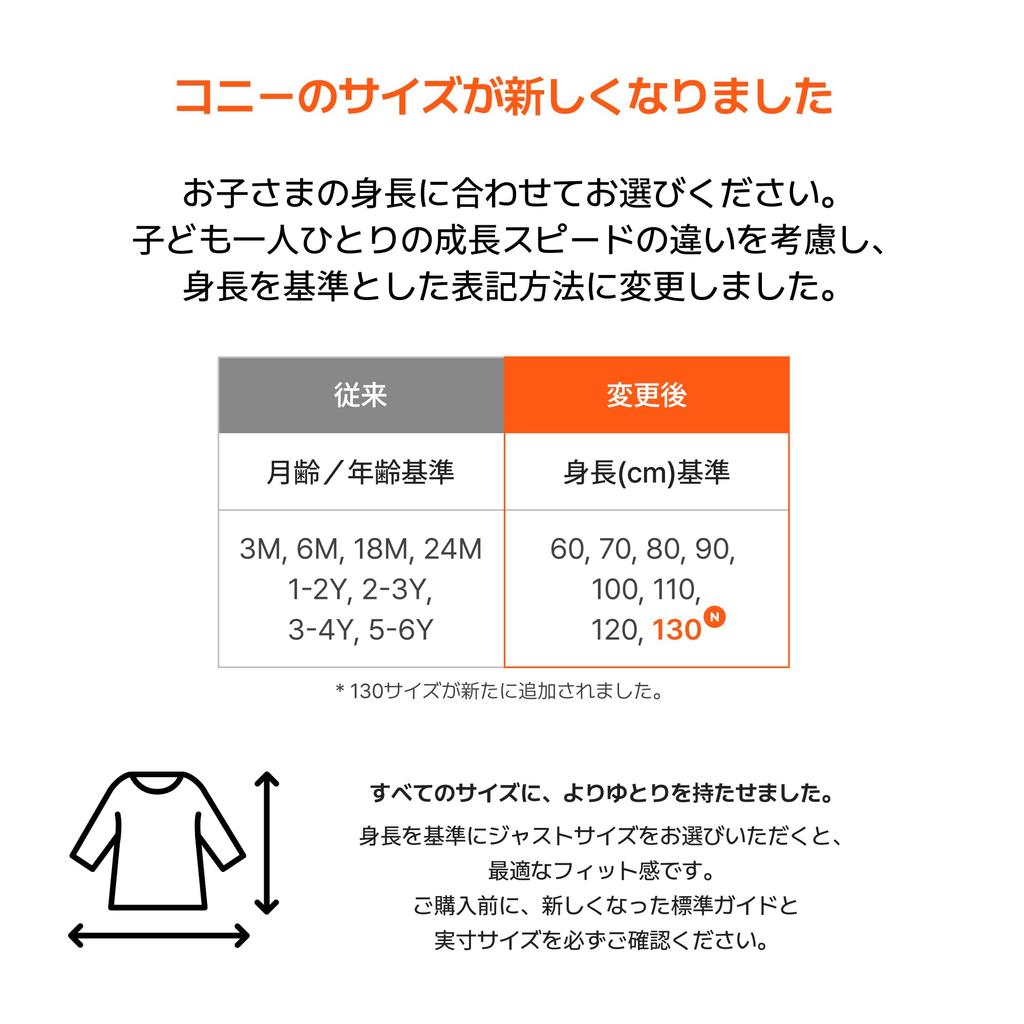 コニーのサイズが新しくなりました

お子さまの身長に合わせてお選びください。
子ども一人ひとりの成長スピードの違いを考慮し、
身長を基準とした表記方法に変更しました。

| 従来 | 変更後 |
|---|---|
| 月齢／年齢基準 | 身長(cm)基準 |
| 3M, 6M, 18M, 24M 1-2Y, 2-3Y, 3-4Y, 5-6Y | 60, 70, 80, 90, 100, 110, 120, 130 N |

* 130サイズが新たに追加されました。

すべてのサイズに、よりゆとりを持たせました。

身長を基準にジャストサイズをお選びいただくと、
最適なフィット感です。
ご購入前に、新しくなった標準ガイドと
実寸サイズを必ずご確認ください。